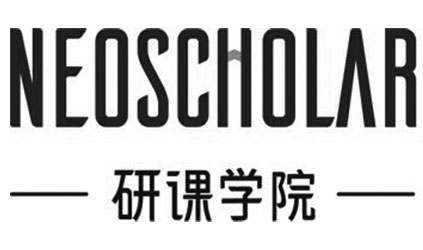 NEOSCHOLAR

研课学院